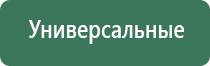 Универсальные